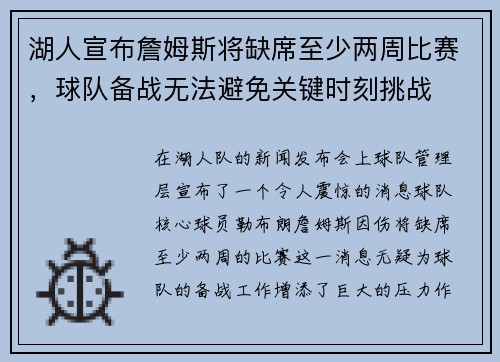 湖人宣布詹姆斯将缺席至少两周比赛，球队备战无法避免关键时刻挑战

在湖人队的新闻发布会上球队管理层宣布了一个令人震惊的消息球队核心球员勒布朗詹姆斯因伤将缺席至少两周的比赛这一消息无疑为球队的备战工作增添了巨大的压力作